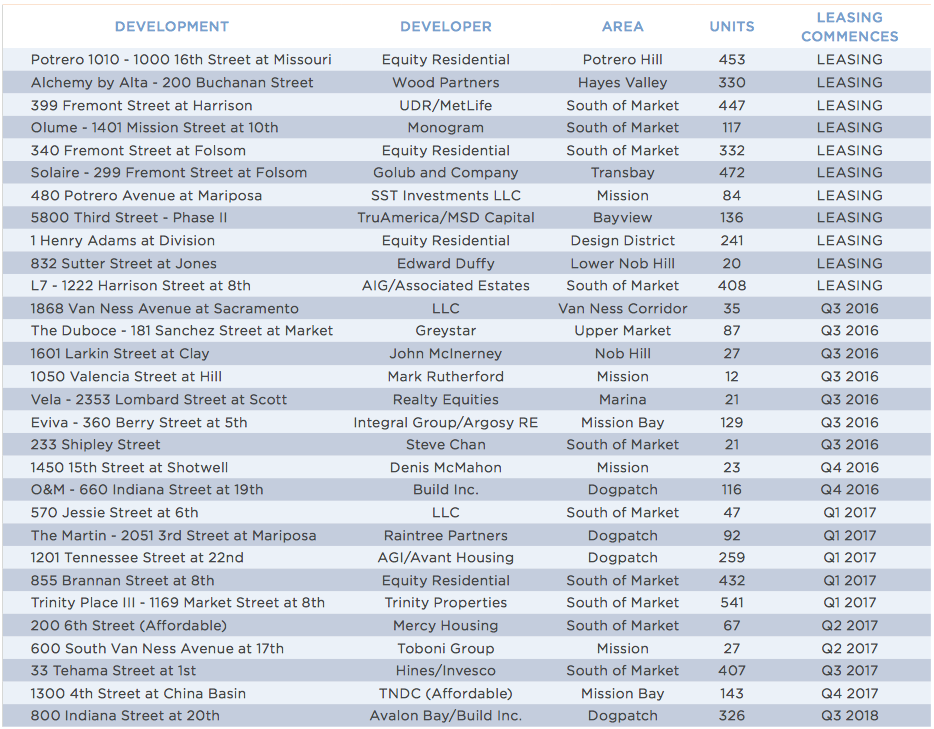 | DEVELOPMENT | DEVELOPER | AREA | UNITS | LEASING COMMENCES |
|---|---|---|---|---|
| Potrero 1010 - 1000 16th Street at Missouri | Equity Residential | Potrero Hill | 453 | LEASING |
| Alchemy by Alta - 200 Buchanan Street | Wood Partners | Hayes Valley | 330 | LEASING |
| 399 Fremont Street at Harrison | UDR/MetLife | South of Market | 447 | LEASING |
| Olume - 1401 Mission Street at 10th | Monogram | South of Market | 117 | LEASING |
| 340 Fremont Street at Folsom | Equity Residential | South of Market | 332 | LEASING |
| Solaire - 299 Fremont Street at Folsom | Golub and Company | Transbay | 472 | LEASING |
| 480 Potrero Avenue at Mariposa | SST Investments LLC | Mission | 84 | LEASING |
| 5800 Third Street - Phase II | TruAmerica/MSD Capital | Bayview | 136 | LEASING |
| 1 Henry Adams at Division | Equity Residential | Design District | 241 | LEASING |
| 832 Sutter Street at Jones | Edward Duffy | Lower Nob Hill | 20 | LEASING |
| L7 - 1222 Harrison Street at 8th | AIG/Associated Estates | South of Market | 408 | LEASING |
| 1868 Van Ness Avenue at Sacramento | LLC | Van Ness Corridor | 35 | Q3 2016 |
| The Duboce - 181 Sanchez Street at Market | Greystar | Upper Market | 87 | Q3 2016 |
| 1601 Larkin Street at Clay | John McInerney | Nob Hill | 27 | Q3 2016 |
| 1050 Valencia Street at Hill | Mark Rutherford | Mission | 12 | Q3 2016 |
| Vela - 2353 Lombard Street at Scott | Realty Equities | Marina | 21 | Q3 2016 |
| Eviva - 360 Berry Street at 5th | Integral Group/Argosy RE | Mission Bay | 129 | Q3 2016 |
| 233 Shipley Street | Steve Chan | South of Market | 21 | Q3 2016 |
| 1450 15th Street at Shotwell | Denis McMahon | Mission | 23 | Q4 2016 |
| O&M - 660 Indiana Street at 19th | Build Inc. | Dogpatch | 116 | Q4 2016 |
| 570 Jessie Street at 6th | LLC | South of Market | 47 | Q1 2017 |
| The Martin - 2051 3rd Street at Mariposa | Raintree Partners | Dogpatch | 92 | Q1 2017 |
| 1201 Tennessee Street at 22nd | AGI/Avant Housing | Dogpatch | 259 | Q1 2017 |
| 855 Brannan Street at 8th | Equity Residential | South of Market | 432 | Q1 2017 |
| Trinity Place III - 1169 Market Street at 8th | Trinity Properties | South of Market | 541 | Q1 2017 |
| 200 6th Street (Affordable) | Mercy Housing | South of Market | 67 | Q2 2017 |
| 600 South Van Ness Avenue at 17th | Toboni Group | Mission | 27 | Q2 2017 |
| 33 Tehama Street at 1st | Hines/Invesco | South of Market | 407 | Q3 2017 |
| 1300 4th Street at China Basin | TNDC (Affordable) | Mission Bay | 143 | Q4 2017 |
| 800 Indiana Street at 20th | Avalon Bay/Build Inc. | Dogpatch | 326 | Q3 2018 |